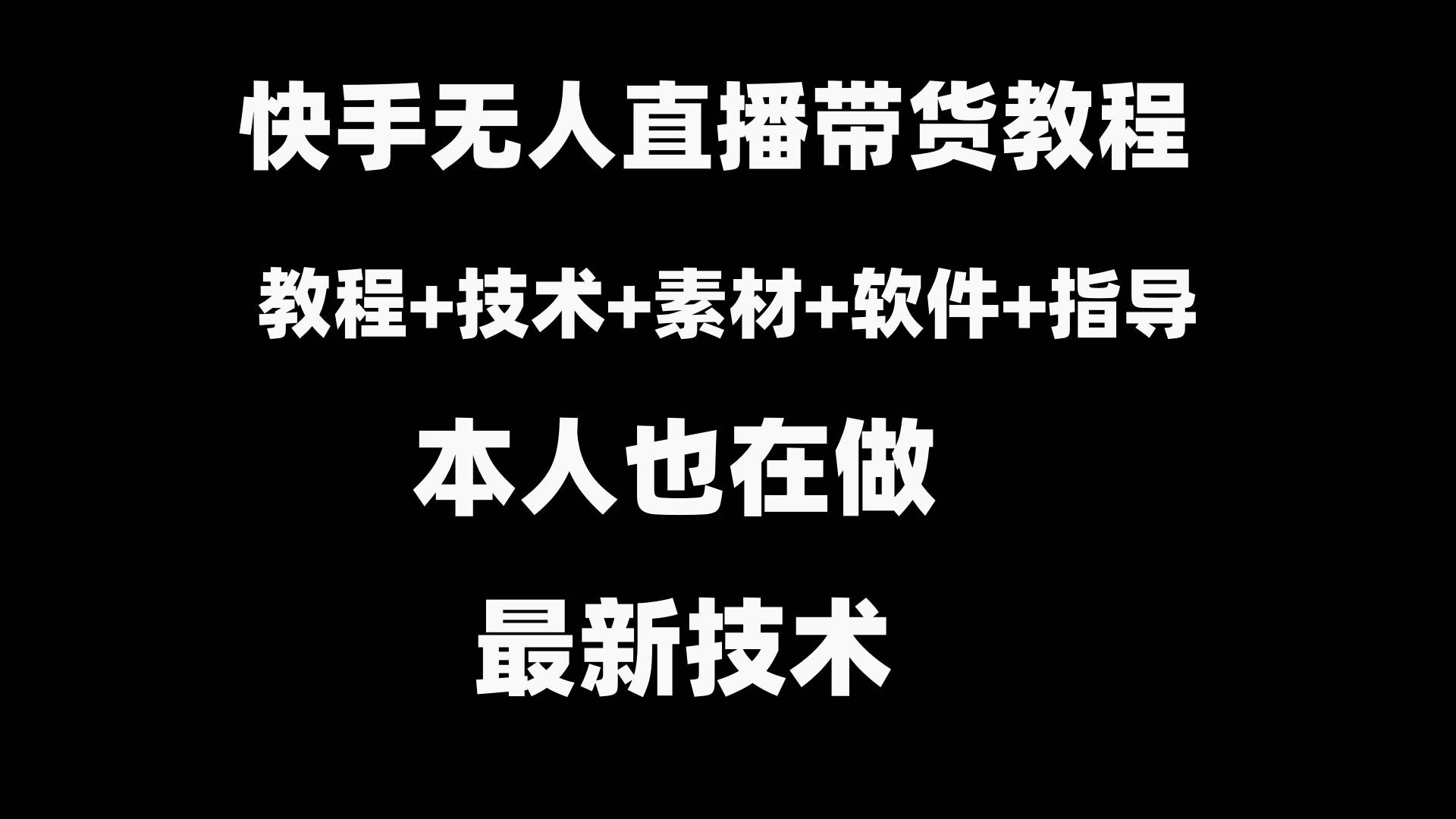 快手无人直播带货教程

教程+技术+素材+软件+指导

本人也在做

最新技术